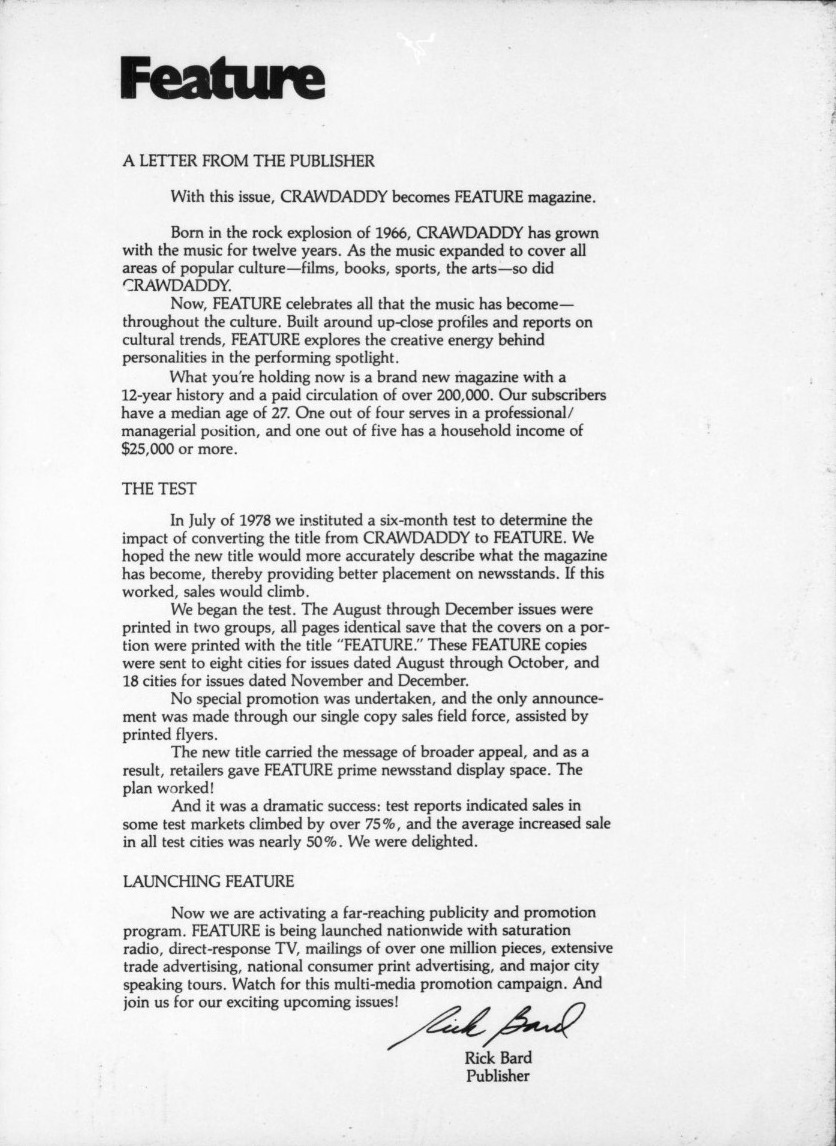 Feature

A LETTER FROM THE PUBLISHER

With this issue, CRAWDADDY becomes FEATURE magazine.

Born in the rock explosion of 1966, CRAWDADDY has grown with the music for twelve years. As the music expanded to cover all areas of popular culture—films, books, sports, the arts—so did CRAWDADDY.

Now, FEATURE celebrates all that the music has become—throughout the culture. Built around up-close profiles and reports on cultural trends, FEATURE explores the creative energy behind personalities in the performing spotlight.

What you're holding now is a brand new magazine with a 12-year history and a paid circulation of over 200,000. Our subscribers have a median age of 27. One out of four serves in a professional/managerial position, and one out of five has a household income of $25,000 or more.

THE TEST

In July of 1978 we instituted a six-month test to determine the impact of converting the title from CRAWDADDY to FEATURE. We hoped the new title would more accurately describe what the magazine has become, thereby providing better placement on newsstands. If this worked, sales would climb.

We began the test. The August through December issues were printed in two groups, all pages identical save that the covers on a portion were printed with the title "FEATURE." These FEATURE copies were sent to eight cities for issues dated August through October, and 18 cities for issues dated November and December.

No special promotion was undertaken, and the only announcement was made through our single copy sales field force, assisted by printed flyers.

The new title carried the message of broader appeal, and as a result, retailers gave FEATURE prime newsstand display space. The plan worked!

And it was a dramatic success: test reports indicated sales in some test markets climbed by over 75%, and the average increased sale in all test cities was nearly 50%. We were delighted.

LAUNCHING FEATURE

Now we are activating a far-reaching publicity and promotion program. FEATURE is being launched nationwide with saturation radio, direct-response TV, mailings of over one million pieces, extensive trade advertising, national consumer print advertising, and major city speaking tours. Watch for this multi-media promotion campaign. And join us for our exciting upcoming issues!

Rick Bard

Rick Bard
Publisher